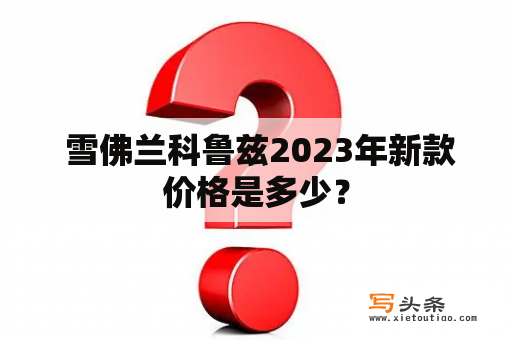 雪佛兰科鲁兹2023年新款价格是多少？

写头条
www.xietoutiao.com